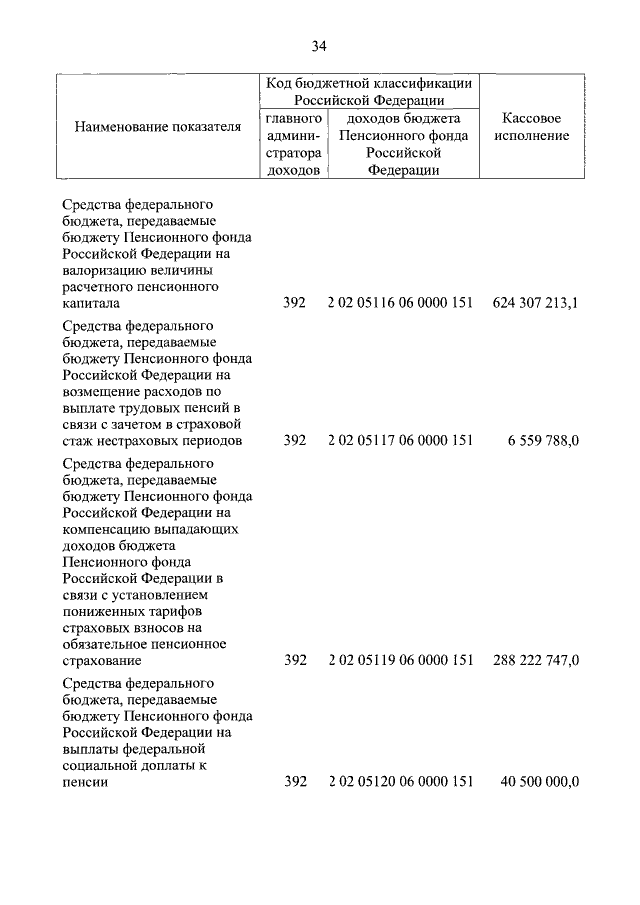 34

| Наименование показателя | Код бюджетной классификации Российской Федерации: главного администратора доходов | Код бюджетной классификации Российской Федерации: доходов бюджета Пенсионного фонда Российской Федерации | Кассовое исполнение |
|---|---|---|---|
| Средства федерального бюджета, передаваемые бюджету Пенсионного фонда Российской Федерации на валоризацию величины расчетного пенсионного капитала | 392 | 2 02 05116 06 0000 151 | 624 307 213,1 |
| Средства федерального бюджета, передаваемые бюджету Пенсионного фонда Российской Федерации на возмещение расходов по выплате трудовых пенсий в связи с зачетом в страховой стаж нестраховых периодов | 392 | 2 02 05117 06 0000 151 | 6 559 788,0 |
| Средства федерального бюджета, передаваемые бюджету Пенсионного фонда Российской Федерации на компенсацию выпадающих доходов бюджета Пенсионного фонда Российской Федерации в связи с установлением пониженных тарифов страховых взносов на обязательное пенсионное страхование | 392 | 2 02 05119 06 0000 151 | 288 222 747,0 |
| Средства федерального бюджета, передаваемые бюджету Пенсионного фонда Российской Федерации на выплаты федеральной социальной доплаты к пенсии | 392 | 2 02 05120 06 0000 151 | 40 500 000,0 |